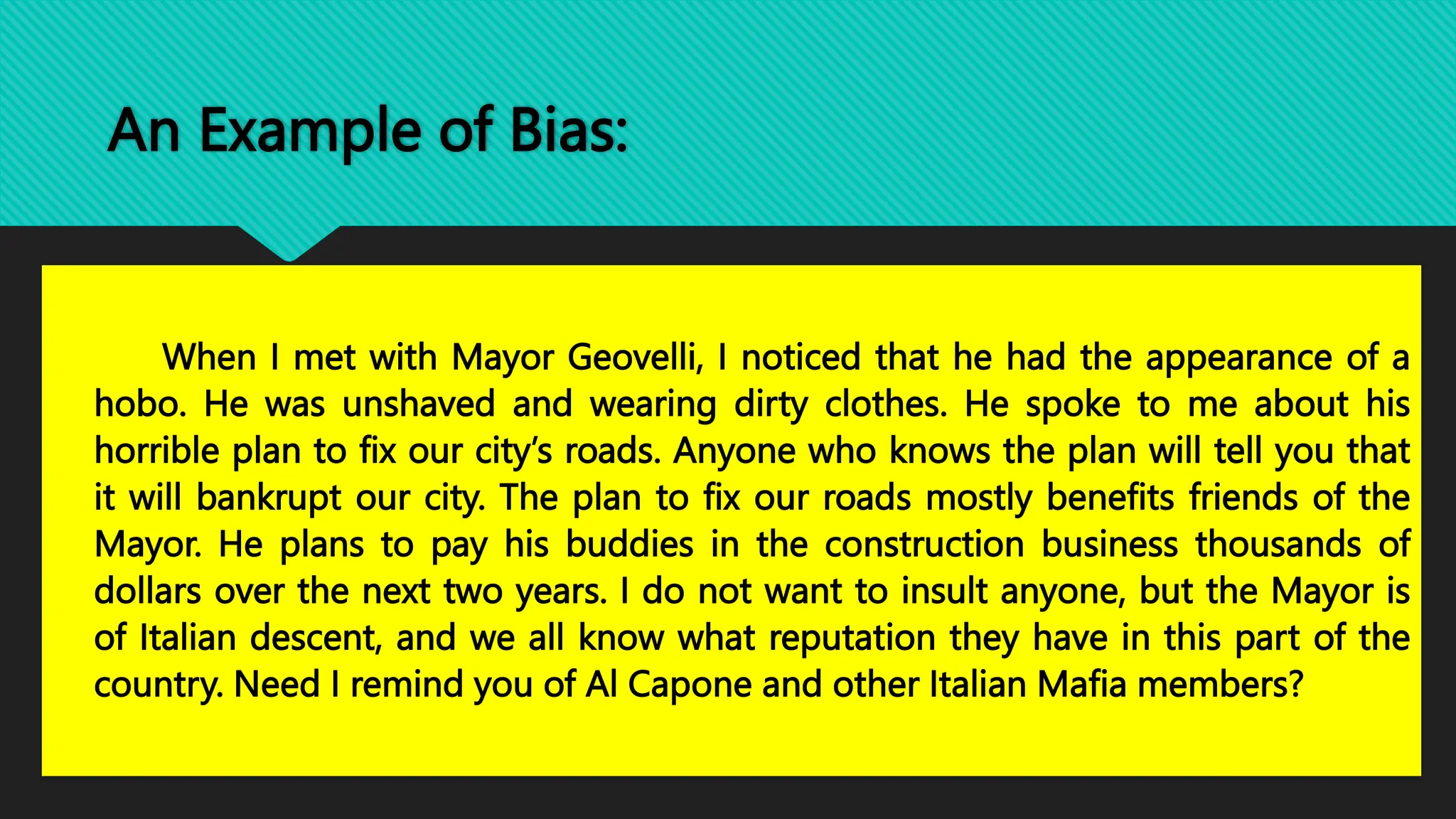 An Example of Bias:

When I met with Mayor Geovelli, I noticed that he had the appearance of a hobo. He was unshaved and wearing dirty clothes. He spoke to me about his horrible plan to fix our city's roads. Anyone who knows the plan will tell you that it will bankrupt our city. The plan to fix our roads mostly benefits friends of the Mayor. He plans to pay his buddies in the construction business thousands of dollars over the next two years. I do not want to insult anyone, but the Mayor is of Italian descent, and we all know what reputation they have in this part of the country. Need I remind you of Al Capone and other Italian Mafia members?